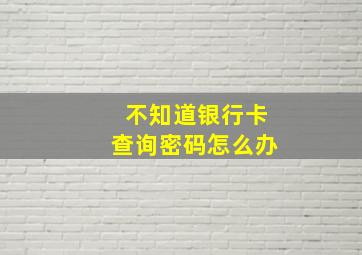 不知道银行卡
查询密码怎么办